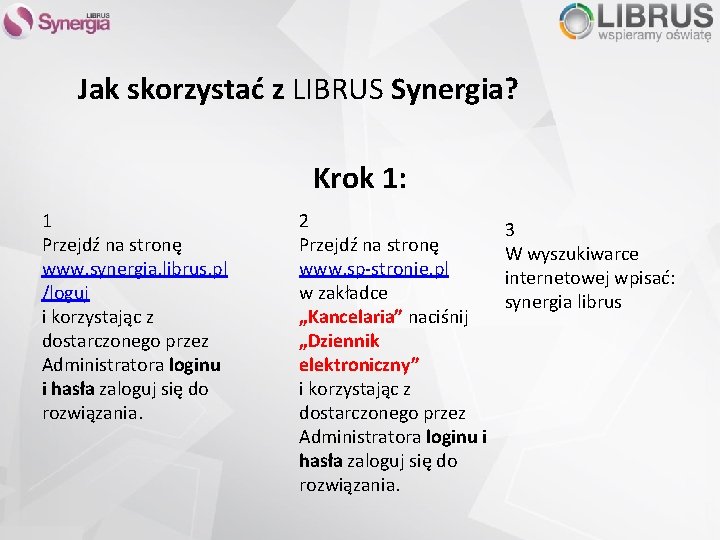 LIBRUS Synergia

LIBRUS wspieramy oświatę

Jak skorzystać z LIBRUS Synergia?

Krok 1:

1
Przejdź na stronę www.synergia.librus.pl/loguj
i korzystając z dostarczonego przez Administratora loginu i hasła zaloguj się do rozwiązania.

2
Przejdź na stronę www.sp-stronie.pl
w zakładce „Kancelaria” naciśnij „Dziennik elektroniczny”
i korzystając z dostarczonego przez Administratora loginu i hasła zaloguj się do rozwiązania.

3
W wyszukiwarce internetowej wpisać: synergia librus